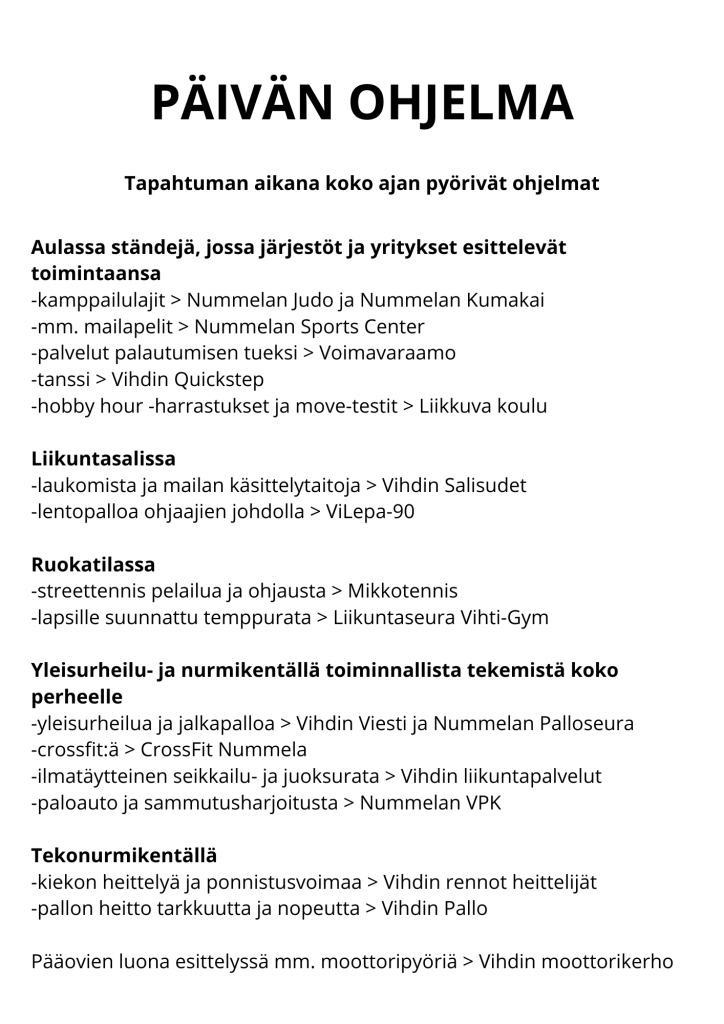 PÄIVÄN OHJELMA

Tapahtuman aikana koko ajan pyörivät ohjelmat

Aulassa ständejä, jossa järjestöt ja yritykset esittelevät toimintaansa
-kamppailulajit > Nummelan Judo ja Nummelan Kumakai
-mm. mailapelit > Nummelan Sports Center
-palvelut palautumisen tueksi > Voimavaraamo
-tanssi > Vihdin Quickstep
-hobby hour -harrastukset ja move-testit > Liikkuva koulu

Liikuntasalissa
-laukomista ja mailan käsittelytaitoja > Vihdin Salisudet
-lentopalloa ohjaajien johdolla > ViLepa-90

Ruokatilassa
-streettennis pelailua ja ohjausta > Mikkotennis
-lapsille suunnattu temppurata > Liikuntaseura Vihti-Gym

Yleisurheilu- ja nurmikentällä toiminnallista tekemistä koko perheelle
-yleisurheilua ja jalkapalloa > Vihdin Viesti ja Nummelan Palloseura
-crossfit:ä > CrossFit Nummela
-ilmatäytteinen seikkailu- ja juoksurata > Vihdin liikuntapalvelut
-paloauto ja sammutusharjoitusta > Nummelan VPK

Tekonurmikentällä
-kiekon heittelyä ja ponnistusvoimaa > Vihdin rennot heittelijät
-pallon heitto tarkkuutta ja nopeutta > Vihdin Pallo

Pääovien luona esittelyssä mm. moottoripyöriä > Vihdin moottorikerho